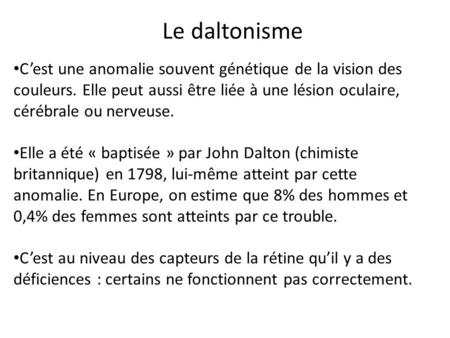 Le daltonisme

•C’est une anomalie souvent génétique de la vision des couleurs. Elle peut aussi être liée à une lésion oculaire, cérébrale ou nerveuse.

•Elle a été « baptisée » par John Dalton (chimiste britannique) en 1798, lui-même atteint par cette anomalie. En Europe, on estime que 8% des hommes et 0,4% des femmes sont atteints par ce trouble.

•C’est au niveau des capteurs de la rétine qu’il y a des déficiences : certains ne fonctionnent pas correctement.